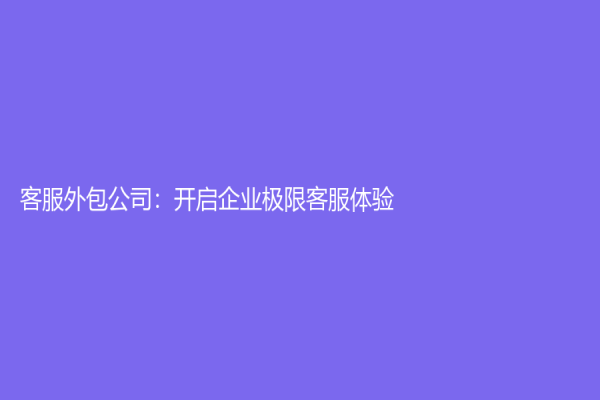 客服外包公司：开启企业极限客服体验